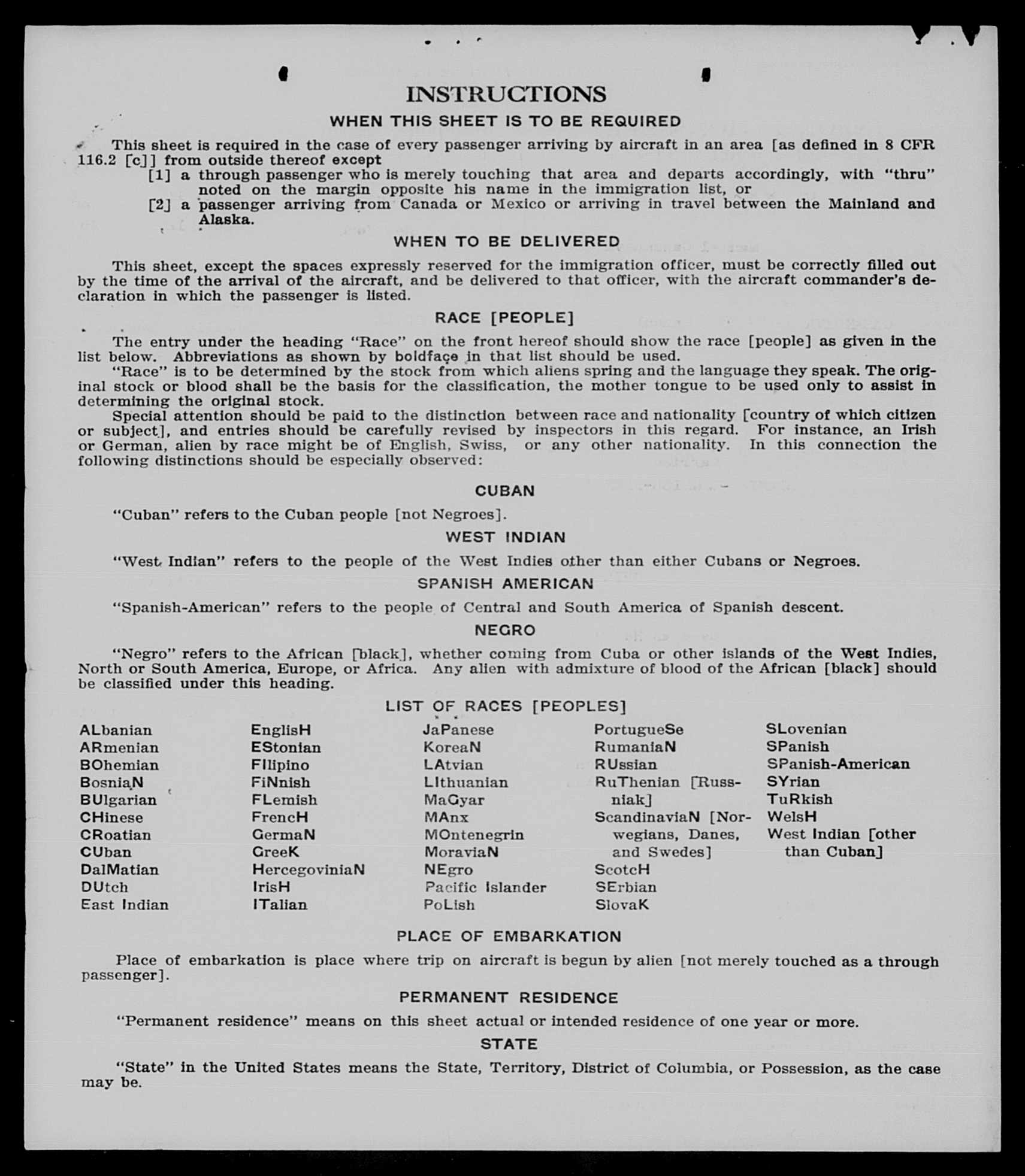 INSTRUCTIONS

WHEN THIS SHEET IS TO BE REQUIRED

This sheet is required in the case of every passenger arriving by aircraft in an area [as defined in 8 CFR 116.2 [c]] from outside thereof except
[1] a through passenger who is merely touching that area and departs accordingly, with "thru" noted on the margin opposite his name in the immigration list, or
[2] a passenger arriving from Canada or Mexico or arriving in travel between the Mainland and Alaska.

WHEN TO BE DELIVERED

This sheet, except the spaces expressly reserved for the immigration officer, must be correctly filled out by the time of the arrival of the aircraft, and be delivered to that officer, with the aircraft commander's declaration in which the passenger is listed.

RACE [PEOPLE]

The entry under the heading "Race" on the front hereof should show the race [people] as given in the list below. Abbreviations as shown by boldface in that list should be used.

"Race" is to be determined by the stock from which aliens spring and the language they speak. The original stock or blood shall be the basis for the classification, the mother tongue to be used only to assist in determining the original stock.

Special attention should be paid to the distinction between race and nationality [country of which citizen or subject], and entries should be carefully revised by inspectors in this regard. For instance, an Irish or German, alien by race might be of English, Swiss, or any other nationality. In this connection the following distinctions should be especially observed:

CUBAN

"Cuban" refers to the Cuban people [not Negroes].

WEST INDIAN

"West Indian" refers to the people of the West Indies other than either Cubans or Negroes.

SPANISH AMERICAN

"Spanish-American" refers to the people of Central and South America of Spanish descent.

NEGRO

"Negro" refers to the African [black], whether coming from Cuba or other islands of the West Indies, North or South America, Europe, or Africa. Any alien with admixture of blood of the African [black] should be classified under this heading.

LIST OF RACES [PEOPLES]

ALbanian
ARmenian
BOhemian
BosniaN
BUlgarian
CHinese
CRoatian
CUban
DalMatian
DUtch
East Indian

EnglisH
EStonian
FIlipino
FiNnish
FLemish
FrencH
GermaN
GreeK
HercegoviniaN
IrisH
ITalian

JaPanese
KoreaN
LAtvian
LIthuanian
MaGyar
MAnx
MOntenegrin
MoraviaN
NEgro
Pacific Islander
PoLish

PortugueSe
RumaniaN
RUssian
RuThenian [Russniak]
ScandinaviaN [Norwegians, Danes, and Swedes]
ScotcH
SErbian
SlovaK

SLovenian
SPanish
SPanish-American
SYrian
TuRkish
WelsH
West Indian [other than Cuban]

PLACE OF EMBARKATION

Place of embarkation is place where trip on aircraft is begun by alien [not merely touched as a through passenger].

PERMANENT RESIDENCE

"Permanent residence" means on this sheet actual or intended residence of one year or more.

STATE

"State" in the United States means the State, Territory, District of Columbia, or Possession, as the case may be.